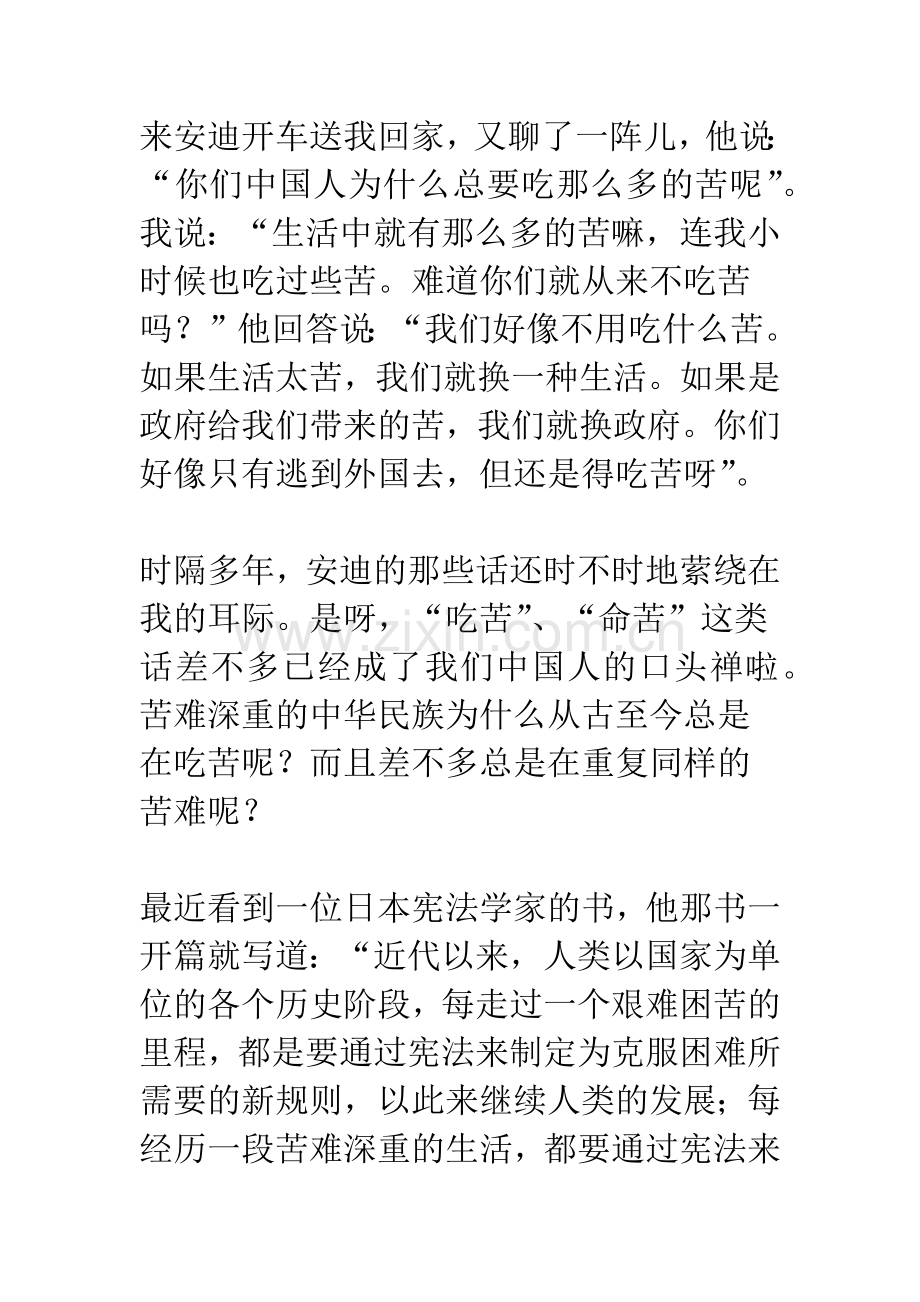 来安迪开车送我回家，又聊了一阵儿，他说：“你们中国人为什么总要吃那么多的苦呢”。我说：“生活中就有那么多的苦嘛，连我小时候也吃过些苦。难道你们就从来不吃苦吗？”他回答说：“我们好像不用吃什么苦。如果生活太苦，我们就换一种生活。如果是政府给我们带来的苦，我们就换政府。你们好像只有逃到外国去，但还是得吃苦呀”。

时隔多年，安迪的那些话还时不时地萦绕在我的耳际。是呀，“吃苦”、“命苦”这类话差不多已经成了我们中国人的口头禅啦。苦难深重的中华民族为什么从古至今总是在吃苦呢？而且差不多总是在重复同样的苦难呢？

最近看到一位日本宪法学家的书，他那书一开篇就写道：“近代以来，人类以国家为单位的各个历史阶段，每走过一个艰难困苦的里程，都是要通过宪法来制定为克服困难所需要的新规则，以此来继续人类的发展；每经历一段苦难深重的生活，都要通过宪法来

www.zixin.com.cn